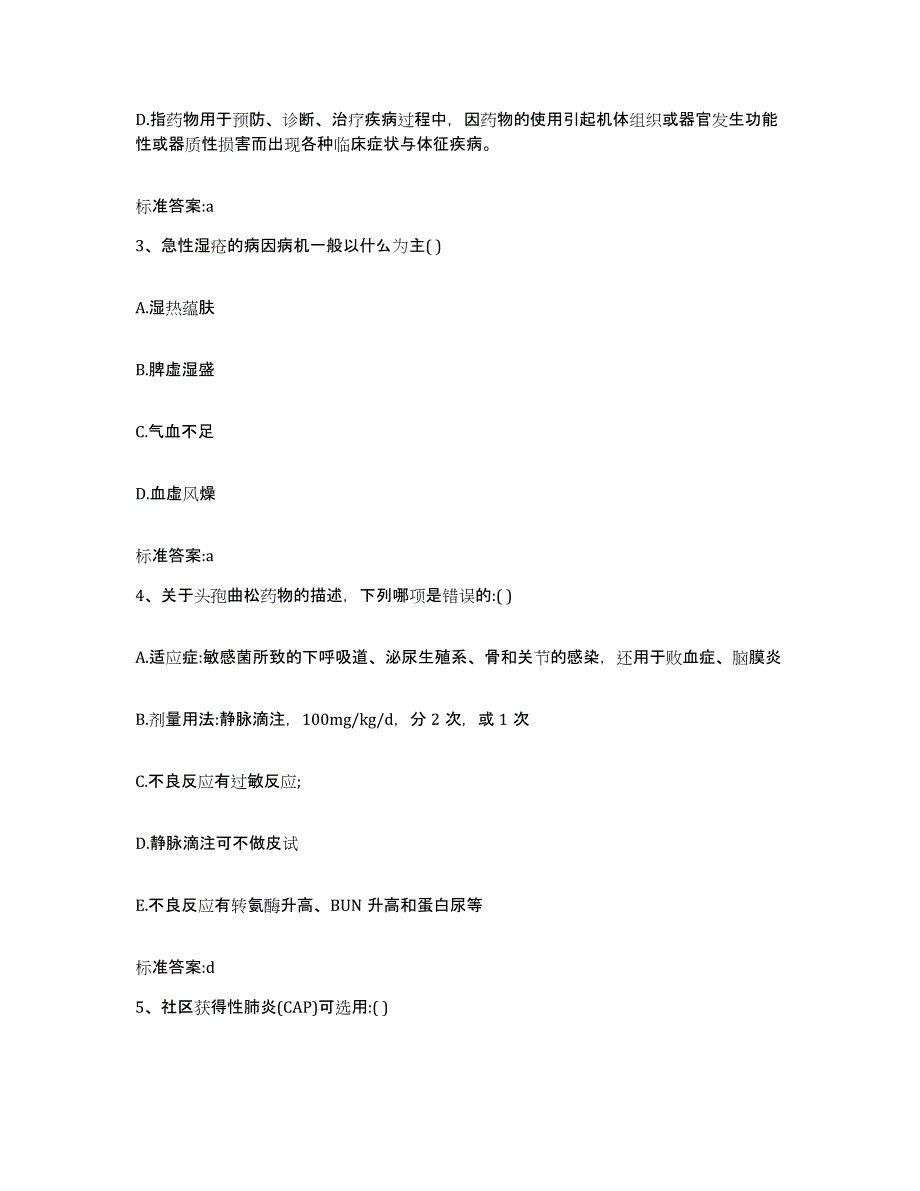 D.指药物用于预防、诊断、治疗疾病过程中，因药物的使用引起机体组织或器官发生功能性或器质性损害而出现各种临床症状与体征疾病。

标准答案:a

3、急性湿疮的病因病机一般以什么为主( )

A.湿热蕴肤

B.脾虚湿盛

C.气血不足

D.血虚风燥

标准答案:a

4、关于头孢曲松药物的描述，下列哪项是错误的:( )

A.适应症:敏感菌所致的下呼吸道、泌尿生殖系、骨和关节的感染，还用于败血症、脑膜炎

B.剂量用法:静脉滴注，100mg/kg/d，分 2 次，或 1 次

C.不良反应有过敏反应;

D.静脉滴注可不做皮试

E.不良反应有转氨酶升高、BUN 升高和蛋白尿等

标准答案:d

5、社区获得性肺炎(CAP)可选用:( )